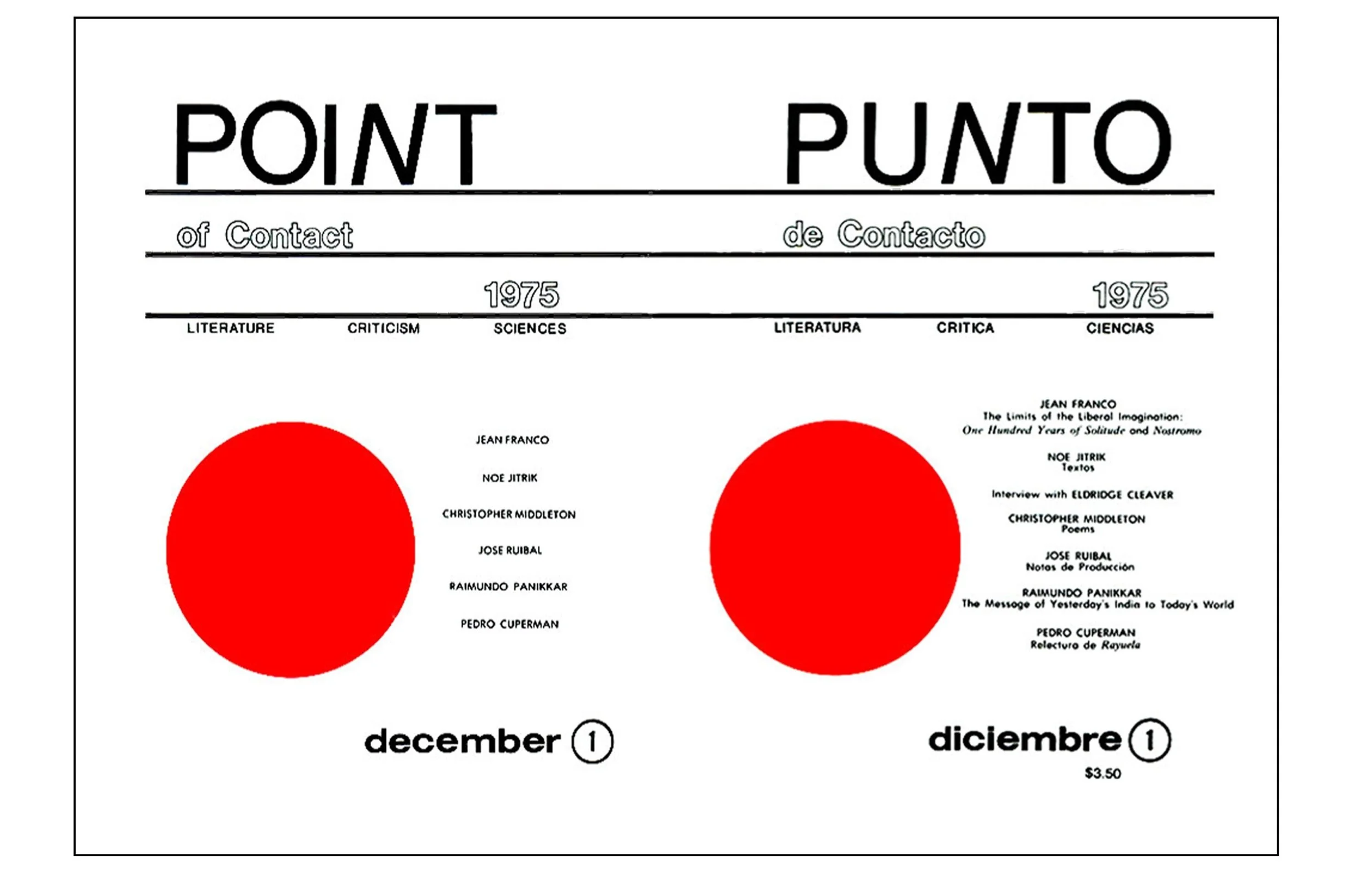 POINT

of Contact

1975

LITERATURE CRITICISM SCIENCES

JEAN FRANCO

NOE JITRIK

CHRISTOPHER MIDDLETON

JOSE RUIBAL

RAIMUNDO PANIKKAR

PEDRO CUPERMAN

december 1

PUNTO

de Contacto

1975

LITERATURA CRITICA CIENCIAS

JEAN FRANCO
The Limits of the Liberal Imagination:
One Hundred Years of Solitude and Nostromo

NOE JITRIK
Textos

Interview with ELDRIDGE CLEAVER

CHRISTOPHER MIDDLETON
Poems

JOSE RUIBAL
Notas de Producción

RAIMUNDO PANIKKAR
The Message of Yesterday's India to Today's World

PEDRO CUPERMAN
Relectura de Rayuela

diciembre 1

$3.50